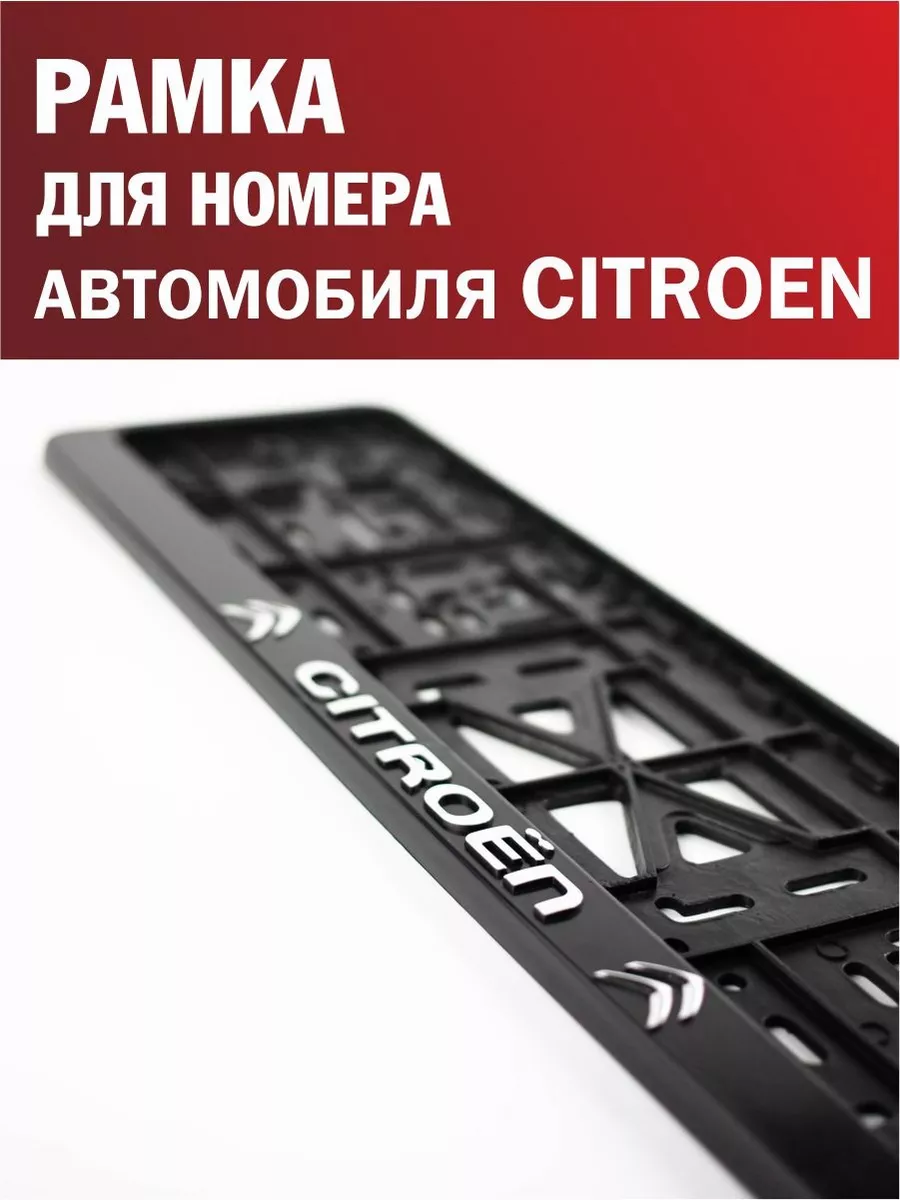 РАМКА
ДЛЯ НОМЕРА
АВТОМОБИЛЯ CITROEN

CITROËN